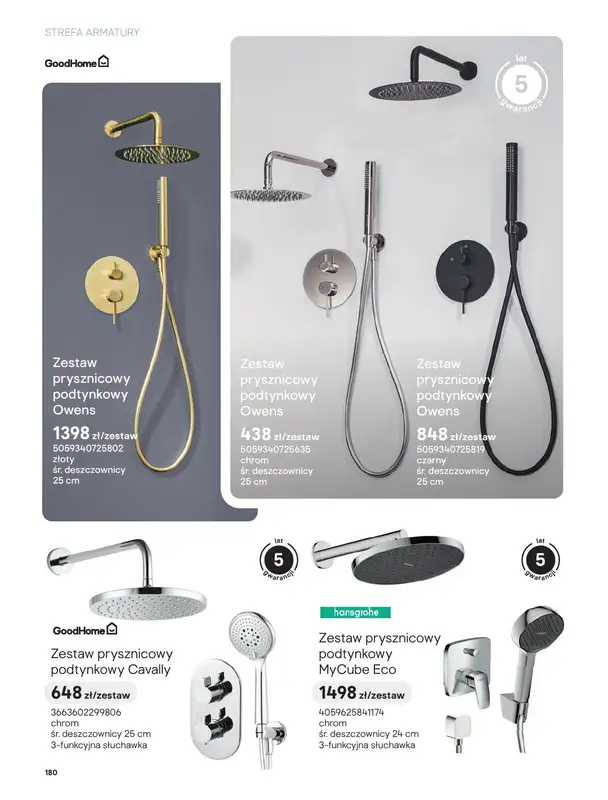 STREFA ARMATURY

GoodHome

lat
5
gwarancji

Zestaw prysznicowy podtynkowy Owens
1398 zł/zestaw
5059340725802
złoty
śr. deszczownicy 25 cm

Zestaw prysznicowy podtynkowy Owens
438 zł/zestaw
5059340725635
chrom
śr. deszczownicy 25 cm

Zestaw prysznicowy podtynkowy Owens
848 zł/zestaw
5059340725819
czarny
śr. deszczownicy 25 cm

lat
5
gwarancji

GoodHome
Zestaw prysznicowy podtynkowy Cavally
648 zł/zestaw
3663602299806
chrom
śr. deszczownicy 25 cm
3-funkcyjna słuchawka

lat
5
gwarancji

hansgrohe
Zestaw prysznicowy podtynkowy MyCube Eco
1498 zł/zestaw
4059625841174
chrom
śr. deszczownicy 24 cm
3-funkcyjna słuchawka

180